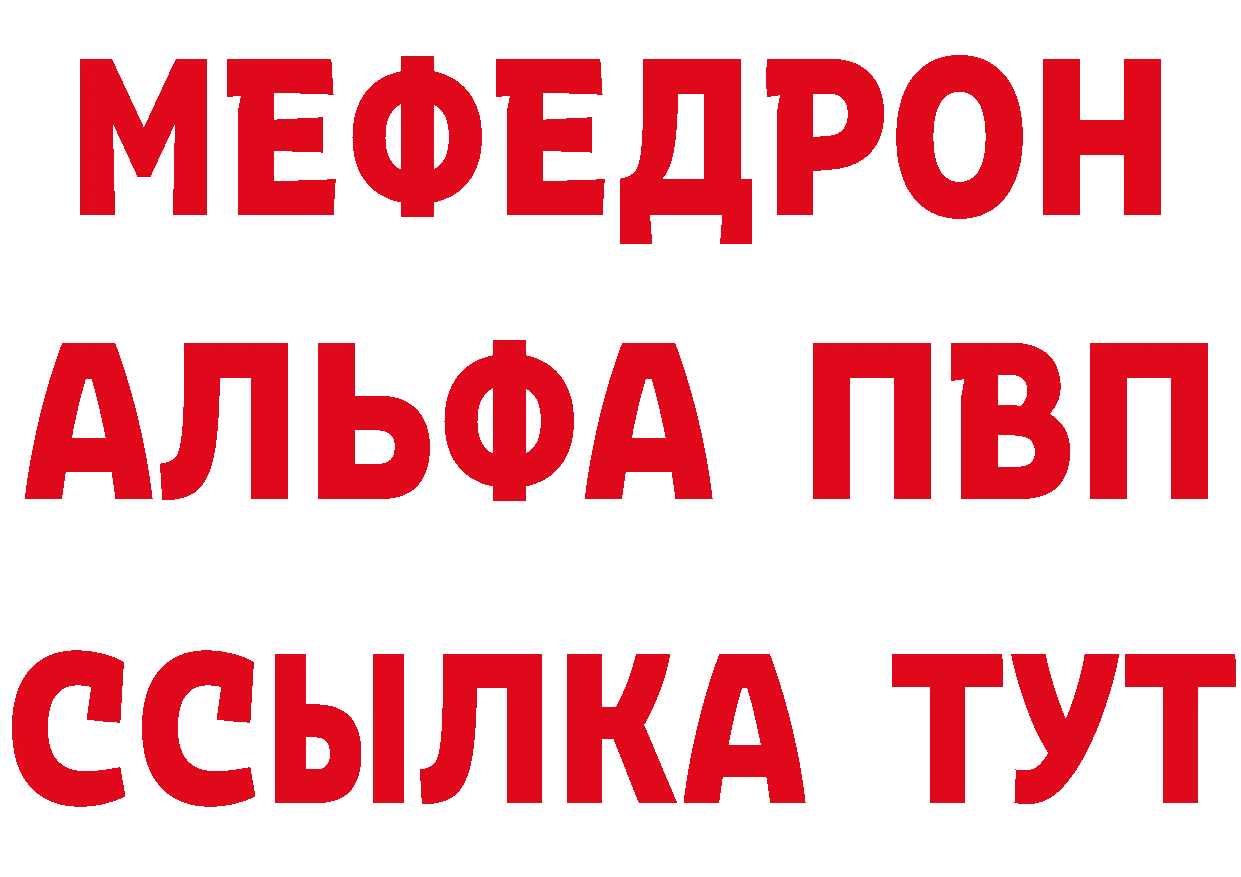 МЕФЕДРОН
АЛЬФА ПВП
ССЫЛКА ТУТ